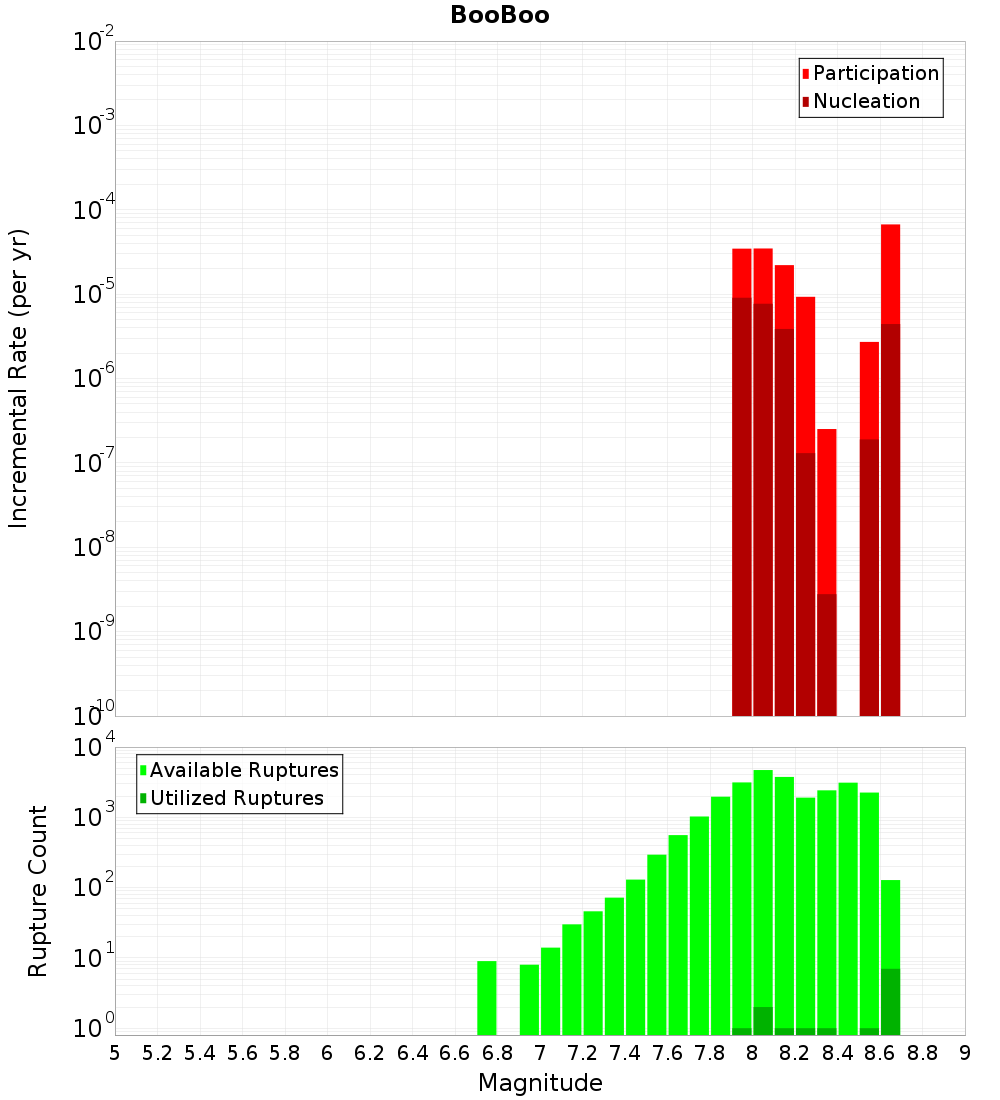 BooBoo

Incremental Rate (per yr)

$10^{-2}$
$10^{-3}$
$10^{-4}$
$10^{-5}$
$10^{-6}$
$10^{-7}$
$10^{-8}$
$10^{-9}$
$10^{-10}$

Participation
Nucleation

Rupture Count

$10^{4}$
$10^{3}$
$10^{2}$
$10^{1}$
$10^{0}$

Available Ruptures
Utilized Ruptures

5 5.2 5.4 5.6 5.8 6 6.2 6.4 6.6 6.8 7 7.2 7.4 7.6 7.8 8 8.2 8.4 8.6 8.8 9

Magnitude